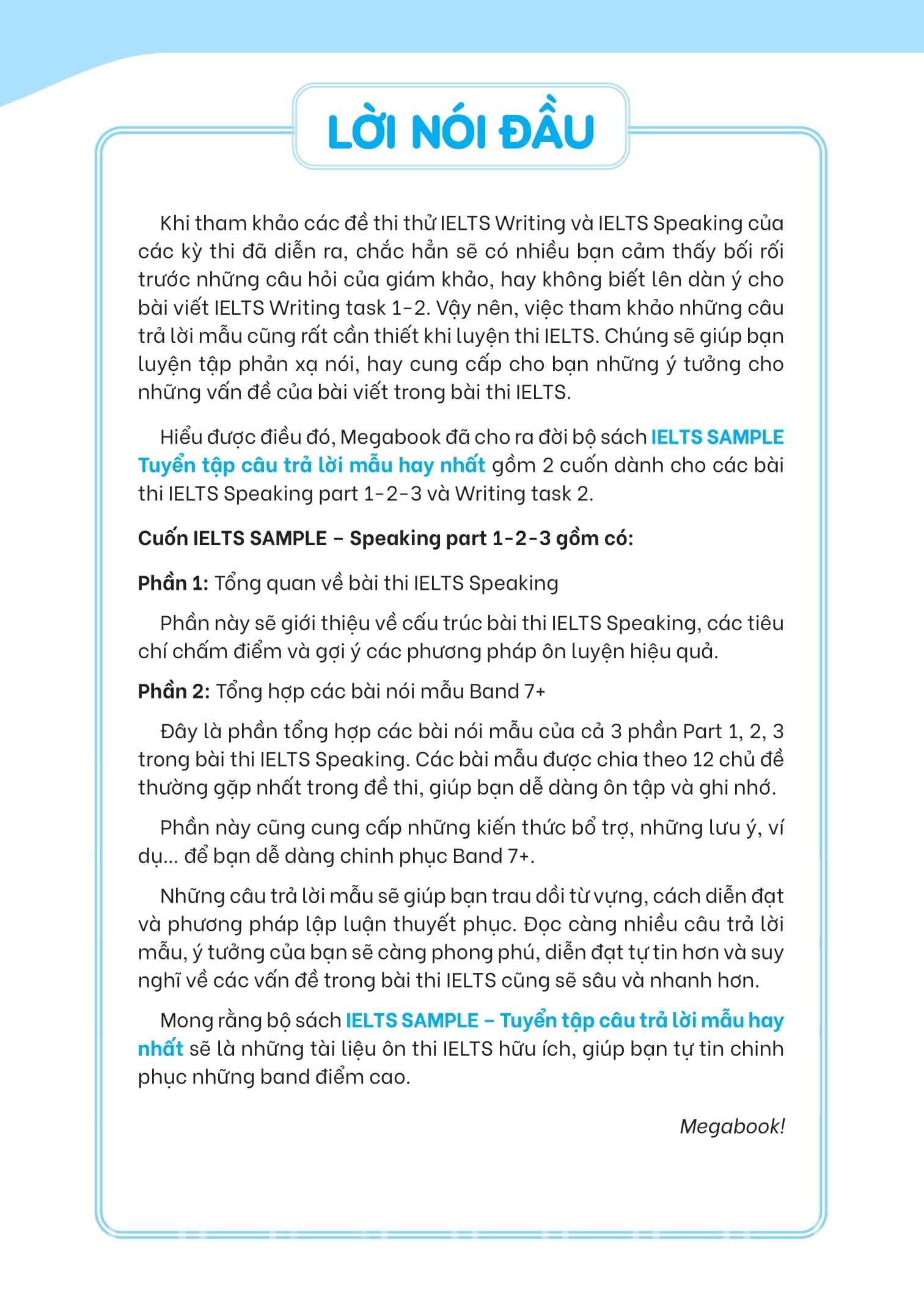 LỜI NÓI ĐẦU

Khi tham khảo các đề thi thử IELTS Writing và IELTS Speaking của các kỳ thi đã diễn ra, chắc hẳn sẽ có nhiều bạn cảm thấy bối rối trước những câu hỏi của giám khảo, hay không biết lên dàn ý cho bài viết IELTS Writing task 1-2. Vậy nên, việc tham khảo những câu trả lời mẫu cũng rất cần thiết khi luyện thi IELTS. Chúng sẽ giúp bạn luyện tập phản xạ nói, hay cung cấp cho bạn những ý tưởng cho những vấn đề của bài viết trong bài thi IELTS.

Hiểu được điều đó, Megabook đã cho ra đời bộ sách IELTS SAMPLE Tuyển tập câu trả lời mẫu hay nhất gồm 2 cuốn dành cho các bài thi IELTS Speaking part 1-2-3 và Writing task 2.

Cuốn IELTS SAMPLE – Speaking part 1-2-3 gồm có:

Phần 1: Tổng quan về bài thi IELTS Speaking

Phần này sẽ giới thiệu về cấu trúc bài thi IELTS Speaking, các tiêu chí chấm điểm và gợi ý các phương pháp ôn luyện hiệu quả.

Phần 2: Tổng hợp các bài nói mẫu Band 7+

Đây là phần tổng hợp các bài nói mẫu của cả 3 phần Part 1, 2, 3 trong bài thi IELTS Speaking. Các bài mẫu được chia theo 12 chủ đề thường gặp nhất trong đề thi, giúp bạn dễ dàng ôn tập và ghi nhớ.

Phần này cũng cung cấp những kiến thức bổ trợ, những lưu ý, ví dụ... để bạn dễ dàng chinh phục Band 7+.

Những câu trả lời mẫu sẽ giúp bạn trau dồi từ vựng, cách diễn đạt và phương pháp lập luận thuyết phục. Đọc càng nhiều câu trả lời mẫu, ý tưởng của bạn sẽ càng phong phú, diễn đạt tự tin hơn và suy nghĩ về các vấn đề trong bài thi IELTS cũng sẽ sâu và nhanh hơn.

Mong rằng bộ sách IELTS SAMPLE – Tuyển tập câu trả lời mẫu hay nhất sẽ là những tài liệu ôn thi IELTS hữu ích, giúp bạn tự tin chinh phục những band điểm cao.

Megabook!